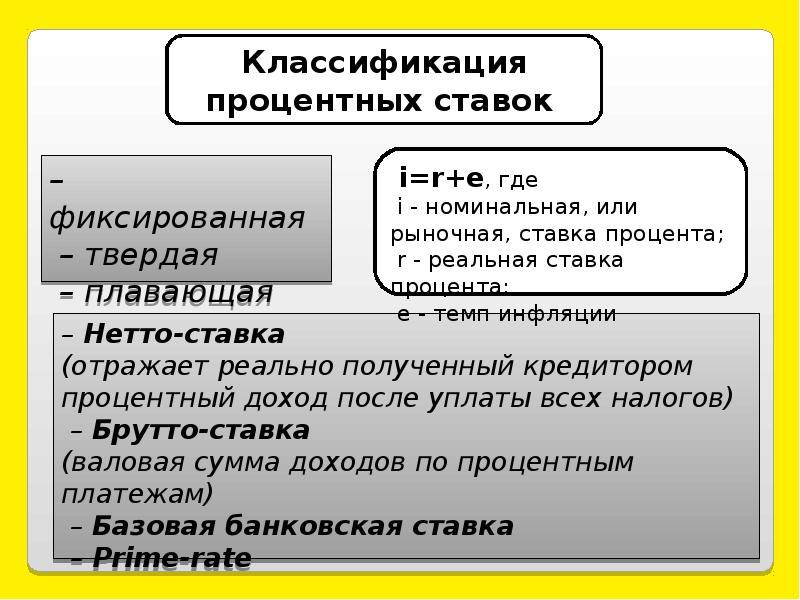 Классификация процентных ставок

– фиксированная
– твердая
– плавающая

i=r+e, где
i - номинальная, или рыночная, ставка процента;
r - реальная ставка процента;
e - темп инфляции

– Нетто-ставка
(отражает реально полученный кредитором процентный доход после уплаты всех налогов)
– Брутто-ставка
(валовая сумма доходов по процентным платежам)
– Базовая банковская ставка
– Prime-rate